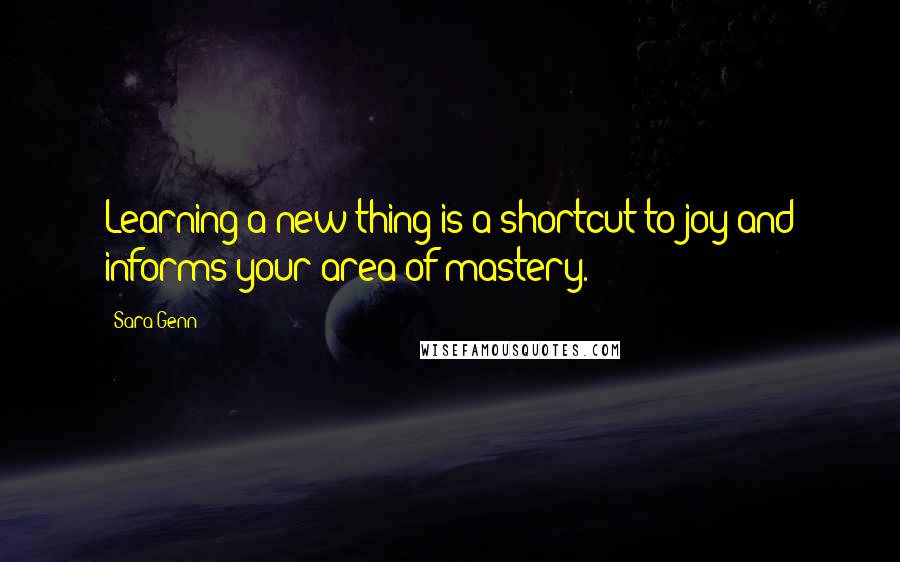 Learning a new thing is a shortcut to joy and informs your area of mastery.

Sara Genn

WISEFAMOUSQUOTES.COM